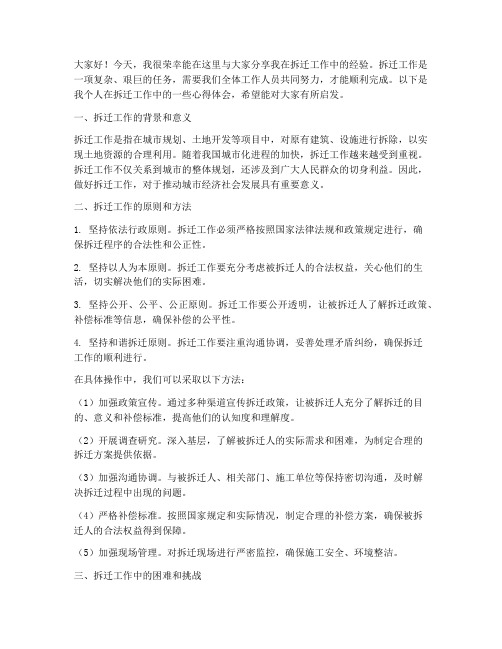 大家好！今天，我很荣幸能在这里与大家分享我在拆迁工作中的经验。拆迁工作是一项复杂、艰巨的任务，需要我们全体工作人员共同努力，才能顺利完成。以下是我个人在拆迁工作中的一些心得体会，希望能对大家有所启发。

一、拆迁工作的背景和意义

拆迁工作是指在城市规划、土地开发等项目中，对原有建筑、设施进行拆除，以实现土地资源的合理利用。随着我国城市化进程的加快，拆迁工作越来越受到重视。拆迁工作不仅关系到城市的整体规划，还涉及到广大人民群众的切身利益。因此，做好拆迁工作，对于推动城市经济社会发展具有重要意义。

二、拆迁工作的原则和方法

1. 坚持依法行政原则。拆迁工作必须严格按照国家法律法规和政策规定进行，确保拆迁程序的合法性和公正性。

2. 坚持以人为本原则。拆迁工作要充分考虑被拆迁人的合法权益，关心他们的生活，切实解决他们的实际困难。

3. 坚持公开、公平、公正原则。拆迁工作要公开透明，让被拆迁人了解拆迁政策、补偿标准等信息，确保补偿的公平性。

4. 坚持和谐拆迁原则。拆迁工作要注重沟通协调，妥善处理矛盾纠纷，确保拆迁工作的顺利进行。

在具体操作中，我们可以采取以下方法：

（1）加强政策宣传。通过多种渠道宣传拆迁政策，让被拆迁人充分了解拆迁的目的、意义和补偿标准，提高他们的认知度和理解度。

（2）开展调查研究。深入基层，了解被拆迁人的实际需求和困难，为制定合理的拆迁方案提供依据。

（3）加强沟通协调。与被拆迁人、相关部门、施工单位等保持密切沟通，及时解决拆迁过程中出现的问题。

（4）严格补偿标准。按照国家规定和实际情况，制定合理的补偿方案，确保被拆迁人的合法权益得到保障。

（5）加强现场管理。对拆迁现场进行严密监控，确保施工安全、环境整洁。

三、拆迁工作中的困难和挑战